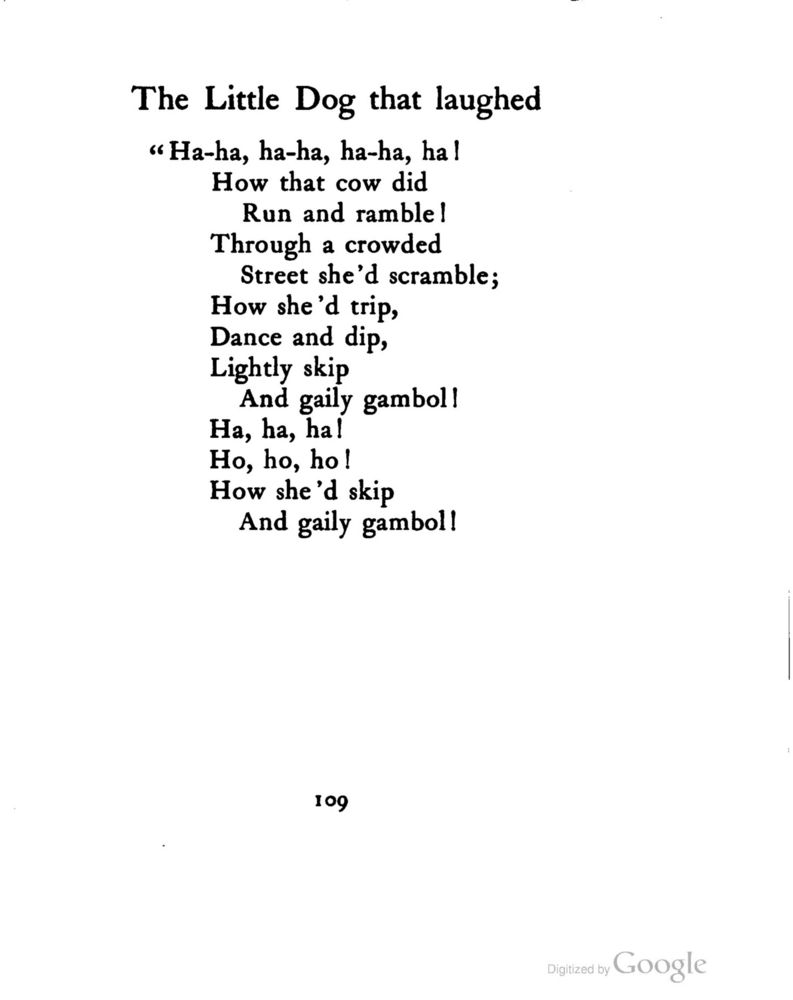 The Little Dog that laughed

"Ha-ha, ha-ha, ha-ha, ha!
How that cow did
Run and ramble!
Through a crowded
Street she'd scramble;
How she'd trip,
Dance and dip,
Lightly skip
And gaily gambol!
Ha, ha, ha!
Ho, ho, ho!
How she'd skip
And gaily gambol!

109

Digitized by Google